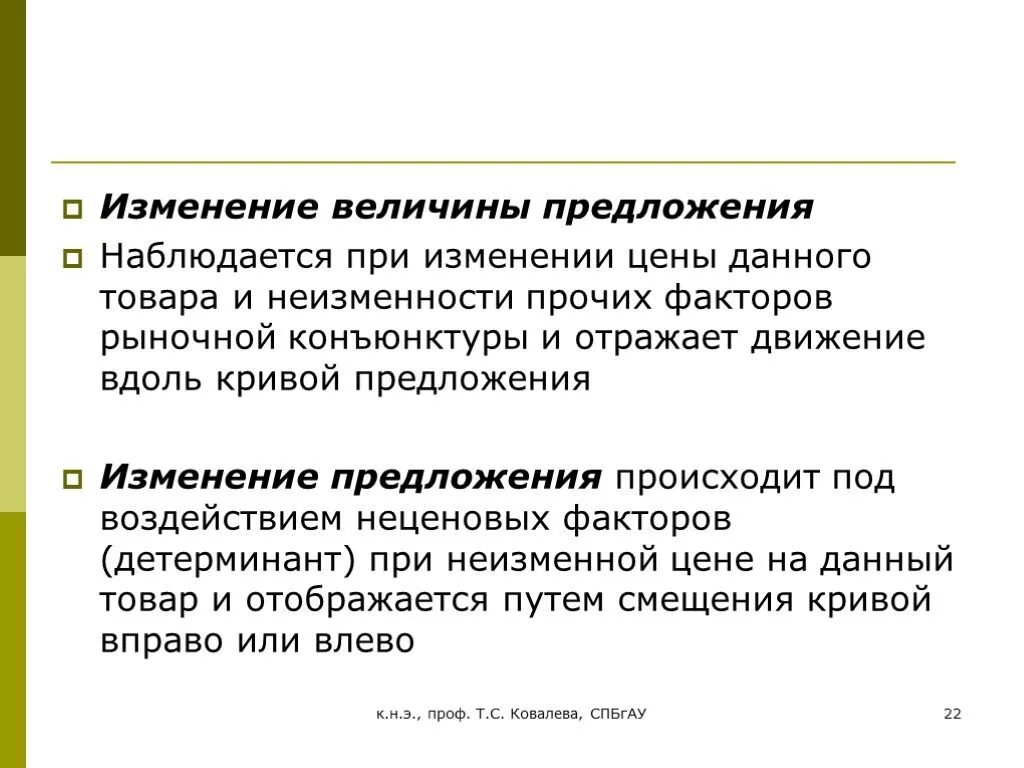 Изменение величины предложения

Наблюдается при изменении цены данного товара и неизменности прочих факторов рыночной конъюнктуры и отражает движение вдоль кривой предложения

Изменение предложения происходит под воздействием неценовых факторов (детерминант) при неизменной цене на данный товар и отображается путем смещения кривой вправо или влево

к.н.э., проф. Т.С. Ковалева, СПБгАУ

22